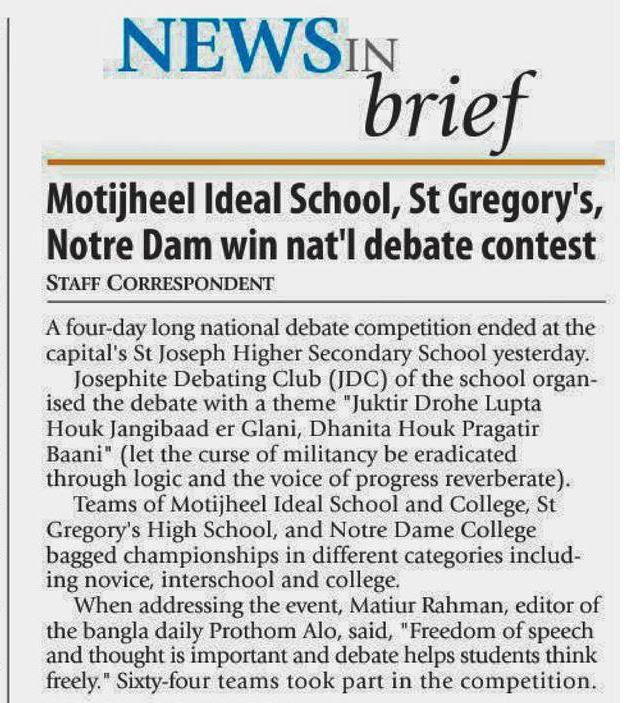 NEWS IN brief

Motijheel Ideal School, St Gregory's, Notre Dam win nat'l debate contest

STAFF CORRESPONDENT

A four-day long national debate competition ended at the capital's St Joseph Higher Secondary School yesterday.

Josephite Debating Club (JDC) of the school organised the debate with a theme "Juktir Drohe Lupta Houk Jangibaad er Glani, Dhanita Houk Pragatir Baani" (let the curse of militancy be eradicated through logic and the voice of progress reverberate).

Teams of Motijheel Ideal School and College, St Gregory's High School, and Notre Dame College bagged championships in different categories including novice, interschool and college.

When addressing the event, Matiur Rahman, editor of the bangla daily Prothom Alo, said, "Freedom of speech and thought is important and debate helps students think freely." Sixty-four teams took part in the competition.